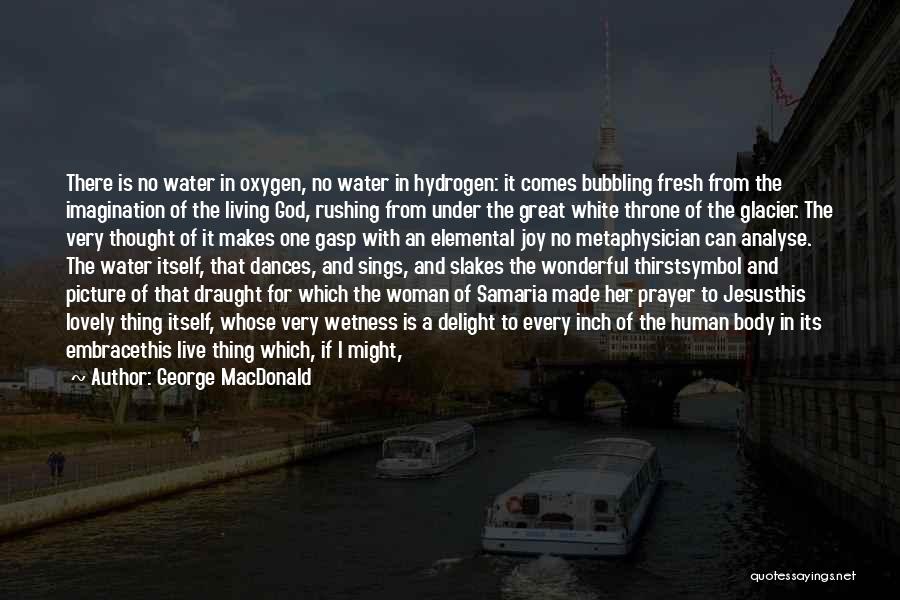 There is no water in oxygen, no water in hydrogen: it comes bubbling fresh from the imagination of the living God, rushing from under the great white throne of the glacier. The very thought of it makes one gasp with an elemental joy no metaphysician can analyse. The water itself, that dances, and sings, and slakes the wonderful thirstsymbol and picture of that draught for which the woman of Samaria made her prayer to Jesusthis lovely thing itself, whose very wetness is a delight to every inch of the human body in its embracethis live thing which, if I might,

~ Author: George MacDonald

quotessayings.net